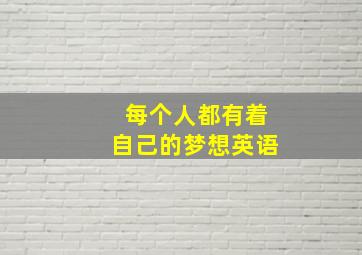 每个人都有着
自己的梦想英语